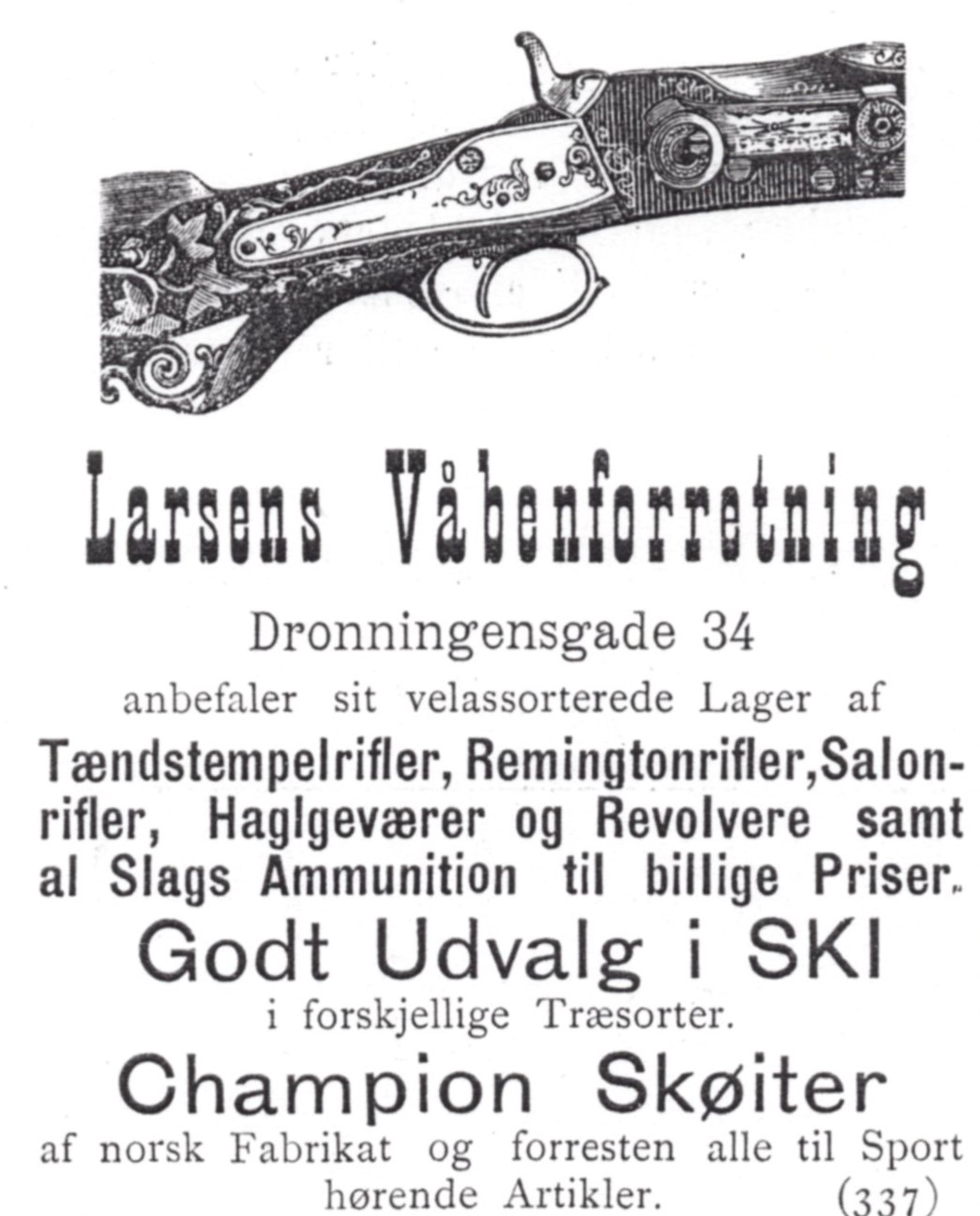 Larsens Våbenforretning

Dronningensgade 34

anbefaler sit velassorterede Lager af

Tændstempelrifler, Remingtonrifler, Salonrifler, Haglgeværer og Revolvere samt al Slags Ammunition til billige Priser.

Godt Udvalg i SKI

i forskjellige Træsorter.

Champion Skøiter

af norsk Fabrikat og forresten alle til Sport hørende Artikler. (337)